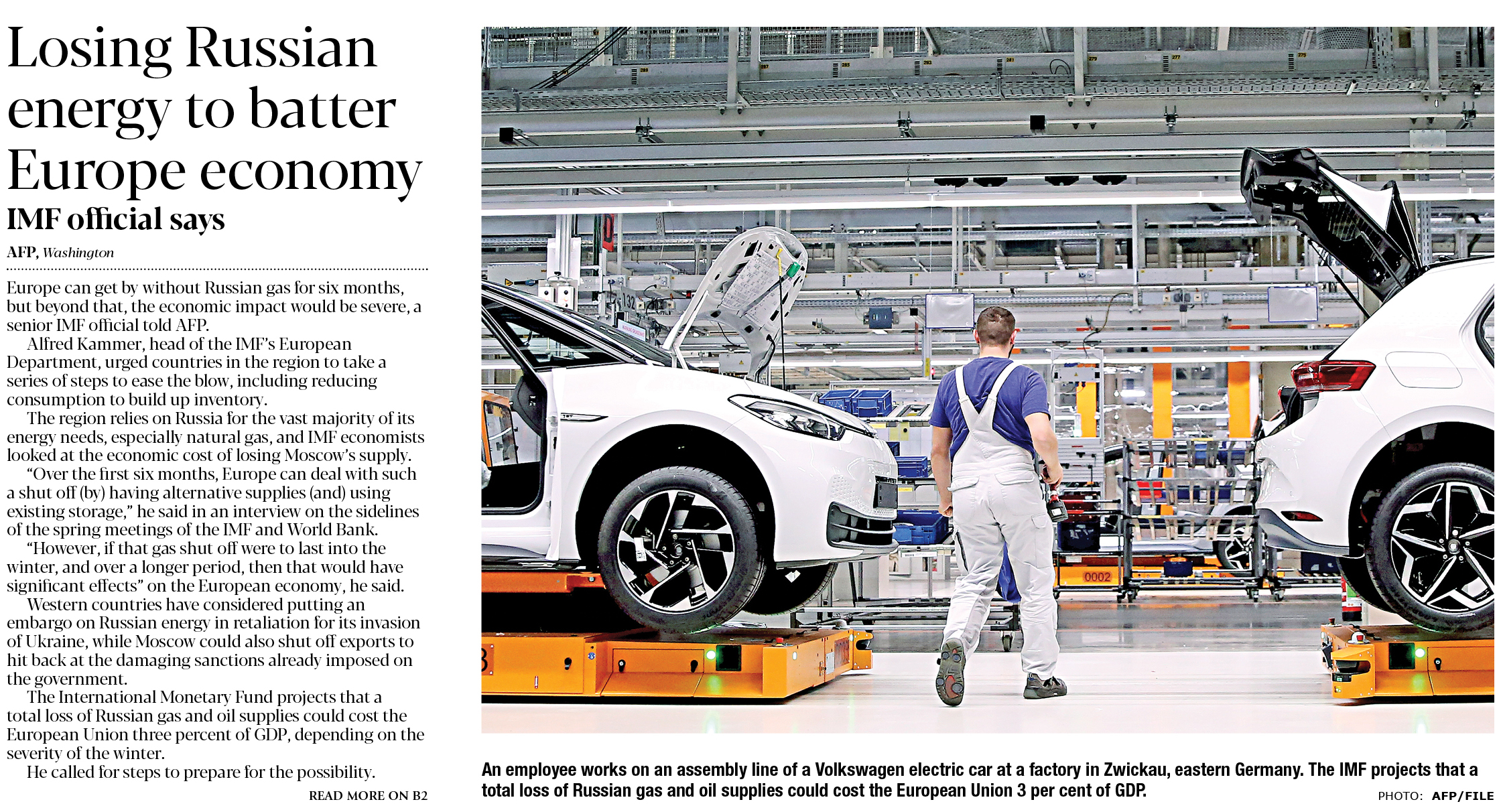 Losing Russian energy to batter Europe economy
IMF official says

AFP, Washington

Europe can get by without Russian gas for six months, but beyond that, the economic impact would be severe, a senior IMF official told AFP.

Alfred Kammer, head of the IMF's European Department, urged countries in the region to take a series of steps to ease the blow, including reducing consumption to build up inventory.

The region relies on Russia for the vast majority of its energy needs, especially natural gas, and IMF economists looked at the economic cost of losing Moscow's supply.

"Over the first six months, Europe can deal with such a shut off (by) having alternative supplies (and) using existing storage," he said in an interview on the sidelines of the spring meetings of the IMF and World Bank.

"However, if that gas shut off were to last into the winter, and over a longer period, then that would have significant effects" on the European economy, he said.

Western countries have considered putting an embargo on Russian energy in retaliation for its invasion of Ukraine, while Moscow could also shut off exports to hit back at the damaging sanctions already imposed on the government.

The International Monetary Fund projects that a total loss of Russian gas and oil supplies could cost the European Union three percent of GDP, depending on the severity of the winter.

He called for steps to prepare for the possibility.

READ MORE ON B2

0002

An employee works on an assembly line of a Volkswagen electric car at a factory in Zwickau, eastern Germany. The IMF projects that a total loss of Russian gas and oil supplies could cost the European Union 3 per cent of GDP.

PHOTO: AFP/FILE